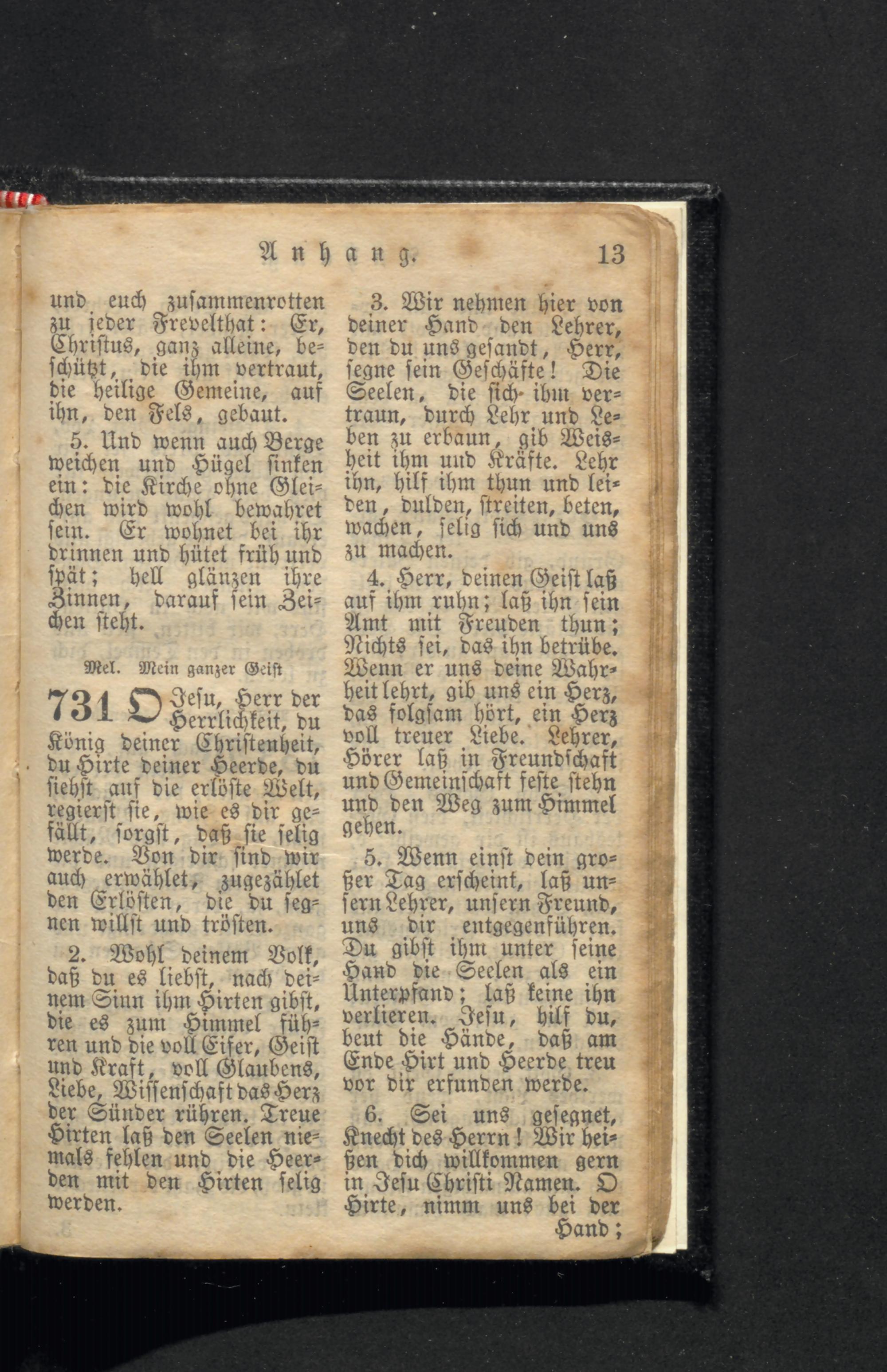 Anhang. 13

und euch zusammenrotten zu jeder Frevelthat: Er, Christus, ganz alleine, beschützt, die ihm vertraut, die heilige Gemeine, auf ihn, den Fels, gebaut.

5. Und wenn auch Berge weichen und Hügel sinken ein: die Kirche ohne Gleichen wird wohl bewahret sein. Er wohnet bei ihr drinnen und hütet früh und spät; hell glänzen ihre Zinnen, darauf sein Zeichen steht.

Mel. Mein ganzer Geist

731 O Jesu, Herr der Herrlichkeit, du König deiner Christenheit, du Hirte deiner Heerde, du siehst auf die erlöste Welt, regierst sie, wie es dir gefällt, sorgst, daß sie selig werde. Von dir sind wir auch erwählet, zugezählet den Erlösten, die du segnen willst und trösten.

2. Wohl deinem Volk, daß du es liebst, nach deinem Sinn ihm Hirten gibst, die es zum Himmel führen und die voll Eifer, Geist und Kraft, voll Glaubens, Liebe, Wissenschaft das Herz der Sünder rühren. Treue Hirten laß den Seelen niemals fehlen und die Heerden mit den Hirten selig werden.

3. Wir nehmen hier von deiner Hand den Lehrer, den du uns gesandt, Herr, segne sein Geschäfte! Die Seelen, die sich ihm vertraun, durch Lehr und Leben zu erbaun, gib Weisheit ihm und Kräfte. Lehr ihn, hilf ihm thun und leiden, dulden, streiten, beten, wachen, selig sich und uns zu machen.

4. Herr, deinen Geist laß auf ihm ruhn; laß ihn sein Amt mit Freuden thun; Nichts sei, das ihn betrübe. Wenn er uns deine Wahrheit lehrt, gib uns ein Herz, das folgsam hört, ein Herz voll treuer Liebe. Lehrer, Hörer laß in Freundschaft und Gemeinschaft feste stehn und den Weg zum Himmel gehen.

5. Wenn einst dein großer Tag erscheint, laß unsern Lehrer, unsern Freund, uns dir entgegenführen. Du gibst ihm unter seine Hand die Seelen als ein Unterpfand; laß keine ihn verlieren. Jesu, hilf du, beut die Hände, daß am Ende Hirt und Heerde treu vor dir erfunden werde.

6. Sei uns gesegnet, Knecht des Herrn! Wir heißen dich willkommen gern in Jesu Christi Namen. O Hirte, nimm uns bei der Hand;